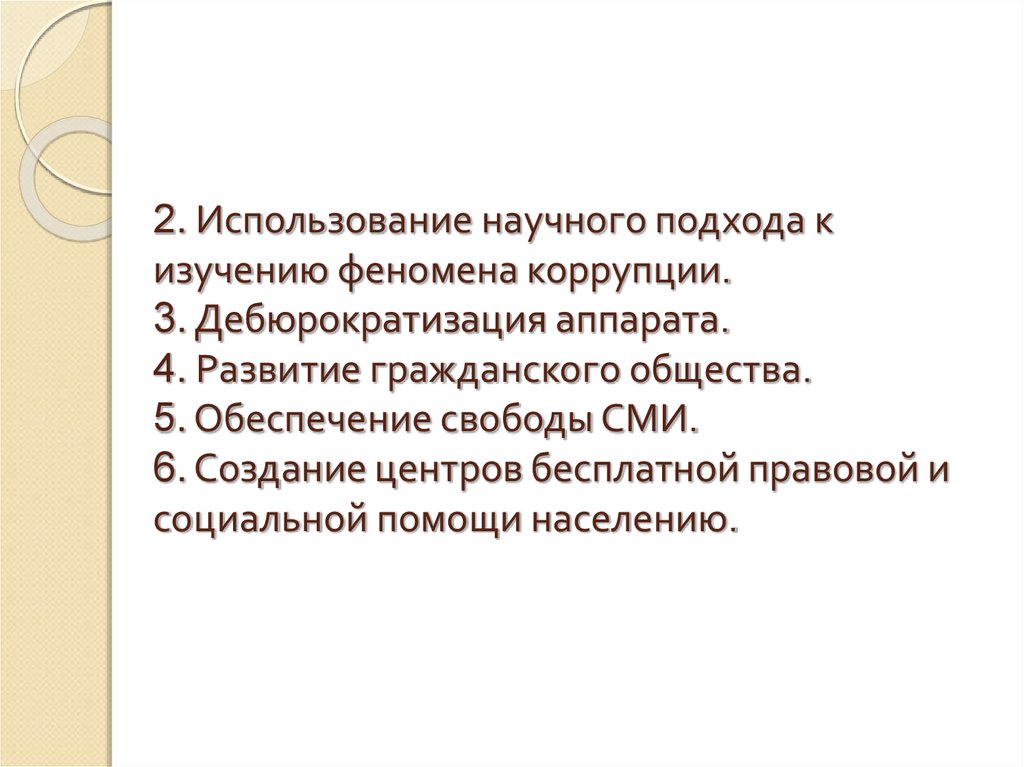 2. Использование научного подхода к изучению феномена коррупции.
3. Дебюрократизация аппарата.
4. Развитие гражданского общества.
5. Обеспечение свободы СМИ.
6. Создание центров бесплатной правовой и социальной помощи населению.